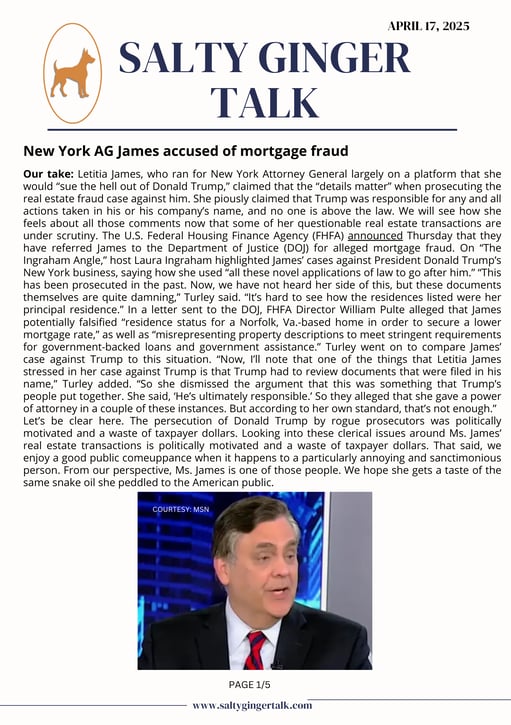 APRIL 17, 2025

SALTY GINGER TALK

New York AG James accused of mortgage fraud

Our take: Letitia James, who ran for New York Attorney General largely on a platform that she would "sue the hell out of Donald Trump," claimed that the "details matter" when prosecuting the real estate fraud case against him. She piously claimed that Trump was responsible for any and all actions taken in his or his company's name, and no one is above the law. We will see how she feels about all those comments now that some of her questionable real estate transactions are under scrutiny. The U.S. Federal Housing Finance Agency (FHFA) announced Thursday that they have referred James to the Department of Justice (DOJ) for alleged mortgage fraud. On "The Ingraham Angle," host Laura Ingraham highlighted James' cases against President Donald Trump's New York business, saying how she used "all these novel applications of law to go after him." "This has been prosecuted in the past. Now, we have not heard her side of this, but these documents themselves are quite damning," Turley said. "It's hard to see how the residences listed were her principal residence." In a letter sent to the DOJ, FHFA Director William Pulte alleged that James potentially falsified "residence status for a Norfolk, Va.-based home in order to secure a lower mortgage rate," as well as "misrepresenting property descriptions to meet stringent requirements for government-backed loans and government assistance." Turley went on to compare James' case against Trump to this situation. "Now, I'll note that one of the things that Letitia James stressed in her case against Trump is that Trump had to review documents that were filed in his name," Turley added. "So she dismissed the argument that this was something that Trump's people put together. She said, 'He's ultimately responsible.' So they alleged that she gave a power of attorney in a couple of these instances. But according to her own standard, that's not enough." Let's be clear here. The persecution of Donald Trump by rogue prosecutors was politically motivated and a waste of taxpayer dollars. Looking into these clerical issues around Ms. James' real estate transactions is politically motivated and a waste of taxpayer dollars. That said, we enjoy a good public comeuppance when it happens to a particularly annoying and sanctimonious person. From our perspective, Ms. James is one of those people. We hope she gets a taste of the same snake oil she peddled to the American public.

COURTESY: MSN

PAGE 1/5

www.saltygingertalk.com